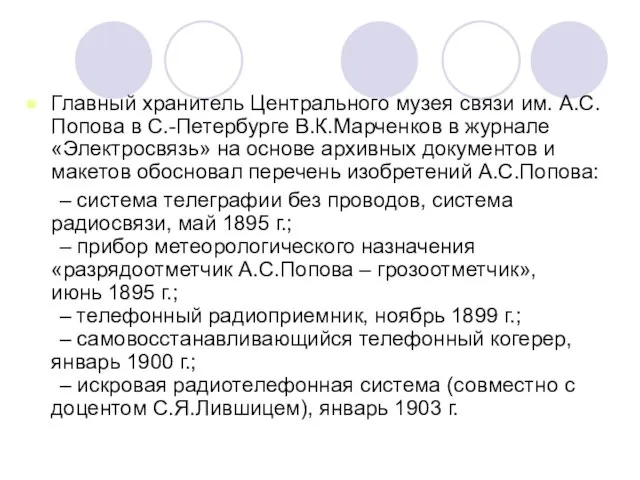 Главный хранитель Центрального музея связи им. А.С. Попова в С.-Петербурге В.К.Марченков в журнале «Электросвязь» на основе архивных документов и макетов обосновал перечень изобретений А.С.Попова:

– система телеграфии без проводов, система радиосвязи, май 1895 г.;
– прибор метеорологического назначения «разрядоотметчик А.С.Попова – грозоотметчик», июнь 1895 г.;
– телефонный радиоприемник, ноябрь 1899 г.;
– самовосстанавливающийся телефонный когерер, январь 1900 г.;
– искровая радиотелефонная система (совместно с доцентом С.Я.Лившицем), январь 1903 г.